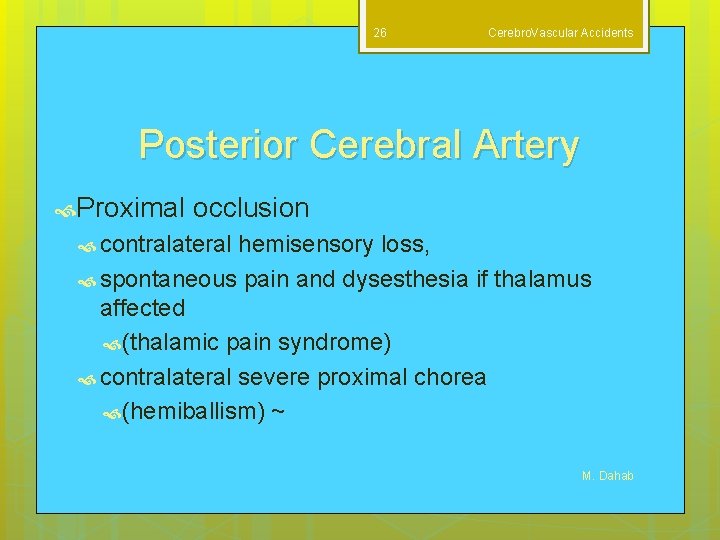 26

CerebroVascular Accidents

Posterior Cerebral Artery

Proximal occlusion

contralateral hemisensory loss,

spontaneous pain and dysesthesia if thalamus affected

(thalamic pain syndrome)

contralateral severe proximal chorea

(hemiballism) ~

M. Dahab